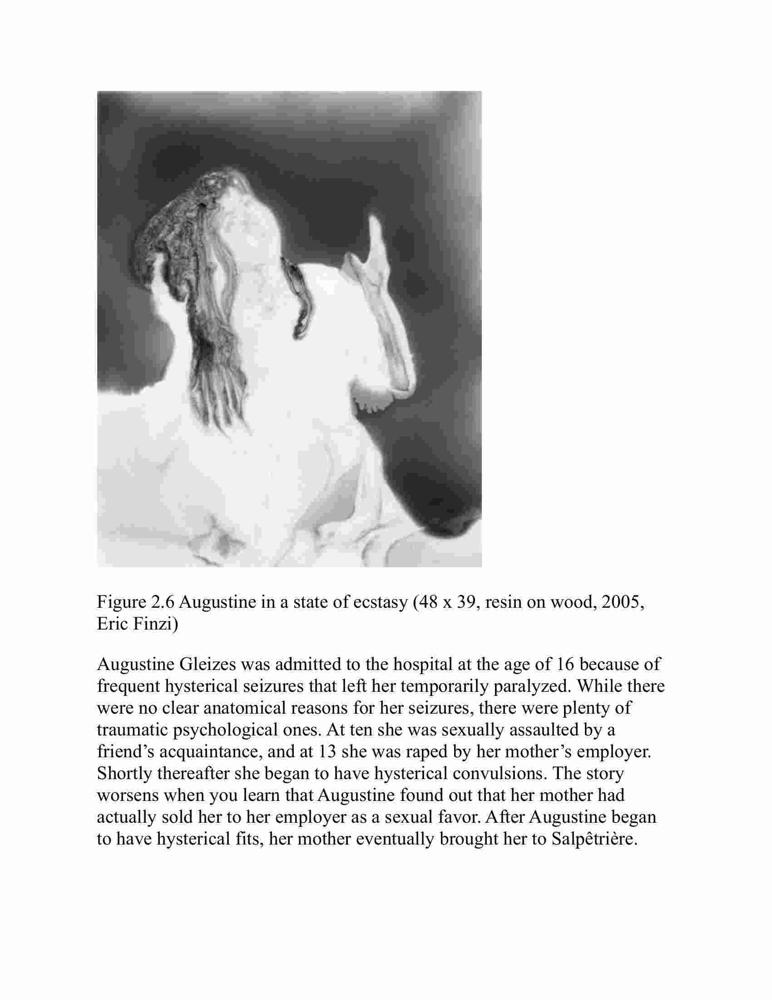 Figure 2.6 Augustine in a state of ecstasy (48 x 39, resin on wood, 2005, Eric Finzi)

Augustine Gleizes was admitted to the hospital at the age of 16 because of frequent hysterical seizures that left her temporarily paralyzed. While there were no clear anatomical reasons for her seizures, there were plenty of traumatic psychological ones. At ten she was sexually assaulted by a friend's acquaintance, and at 13 she was raped by her mother's employer. Shortly thereafter she began to have hysterical convulsions. The story worsens when you learn that Augustine found out that her mother had actually sold her to her employer as a sexual favor. After Augustine began to have hysterical fits, her mother eventually brought her to Salpêtrière.